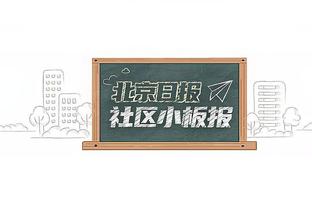 北京日报
社区小板报